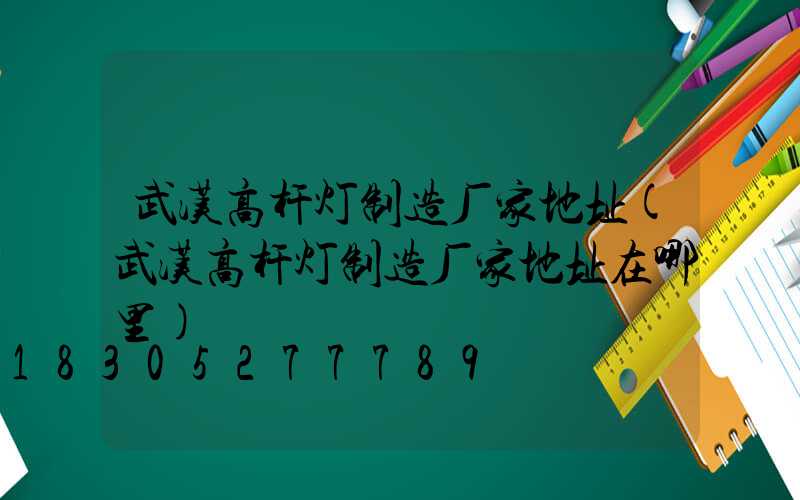 武汉高杆灯制造厂家地址(武汉高杆灯制造厂家地址在哪里)

18305277789